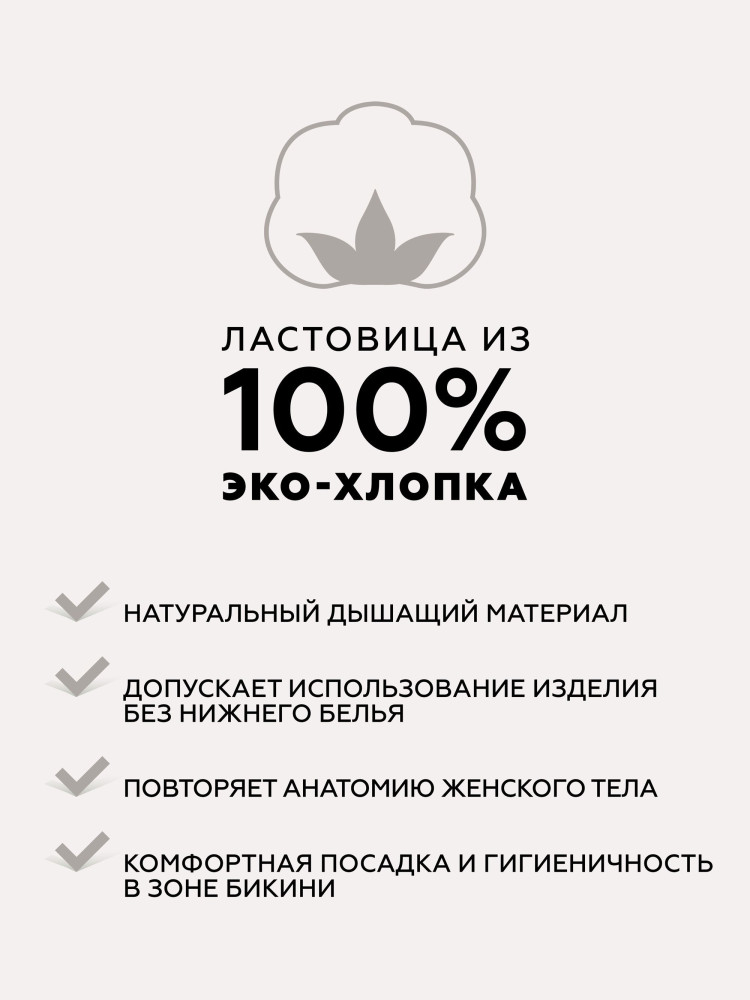 ЛАСТОВИЦА ИЗ
100%
ЭКО-ХЛОПКА

✓ НАТУРАЛЬНЫЙ ДЫШАЩИЙ МАТЕРИАЛ

✓ ДОПУСКАЕТ ИСПОЛЬЗОВАНИЕ ИЗДЕЛИЯ БЕЗ НИЖНЕГО БЕЛЬЯ

✓ ПОВТОРЯЕТ АНАТОМИЮ ЖЕНСКОГО ТЕЛА

✓ КОМФОРТНАЯ ПОСАДКА И ГИГИЕНИЧНОСТЬ В ЗОНЕ БИКИНИ